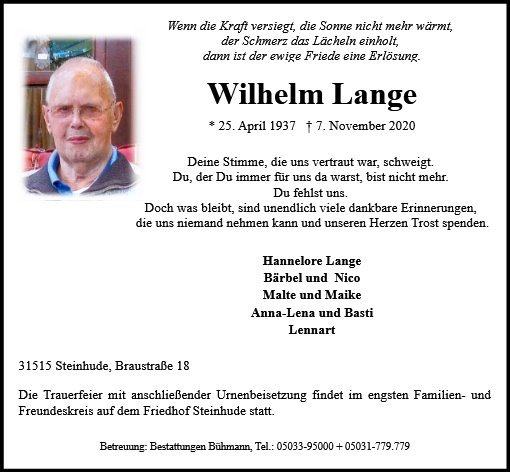 Wenn die Kraft versiegt, die Sonne nicht mehr wärmt, der Schmerz das Lächeln einholt, dann ist der ewige Friede eine Erlösung.

Wilhelm Lange

* 25. April 1937 † 7. November 2020

Deine Stimme, die uns vertraut war, schweigt.
Du, der Du immer für uns da warst, bist nicht mehr.
Du fehlst uns.
Doch was bleibt, sind unendlich viele dankbare Erinnerungen, die uns niemand nehmen kann und unseren Herzen Trost spenden.

Hannelore Lange
Bärbel und Nico
Malte und Maike
Anna-Lena und Basti
Lennart

31515 Steinhude, Braustraße 18

Die Trauerfeier mit anschließender Urnenbeisetzung findet im engsten Familien- und Freundeskreis auf dem Friedhof Steinhude statt.

Betreuung: Bestattungen Bühmann, Tel.: 05033-95000 + 05031-779.779